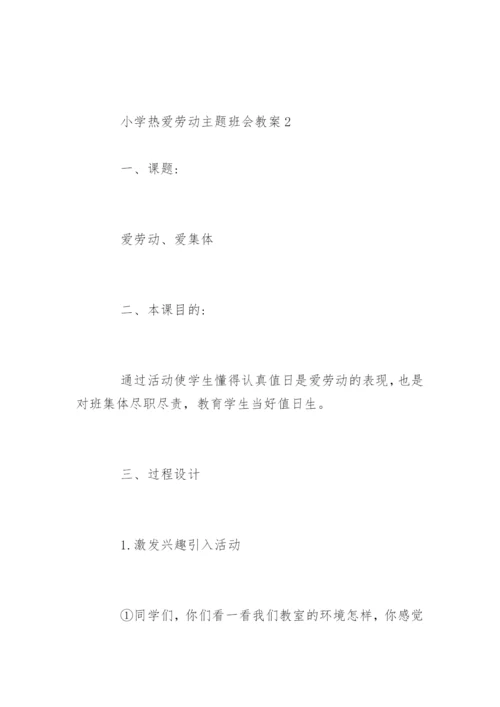 小学热爱劳动主题班会教案2

一、课题：

爱劳动、爱集体

二、本课目的：

通过活动使学生懂得认真值日是爱劳动的表现，也是对班集体尽职尽责，教育学生当好值日生。

三、过程设计

1.激发兴趣引入活动

①同学们，你们看一看我们教室的环境怎样，你感觉